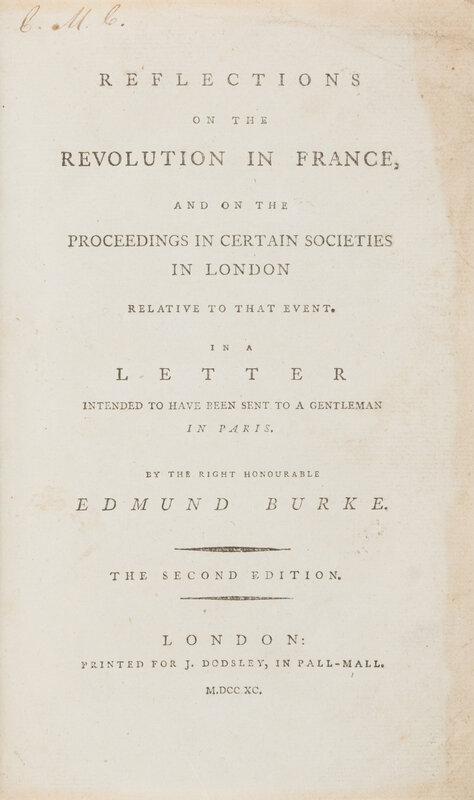 C. M. C.

REFLECTIONS

ON THE

REVOLUTION IN FRANCE,

AND ON THE

PROCEEDINGS IN CERTAIN SOCIETIES IN LONDON

RELATIVE TO THAT EVENT.

IN A

LETTER

INTENDED TO HAVE BEEN SENT TO A GENTLEMAN IN PARIS.

BY THE RIGHT HONOURABLE

EDMUND BURKE.

THE SECOND EDITION.

LONDON:

PRINTED FOR J. DODSLEY, IN PALL-MALL.

M.DCC.XC.